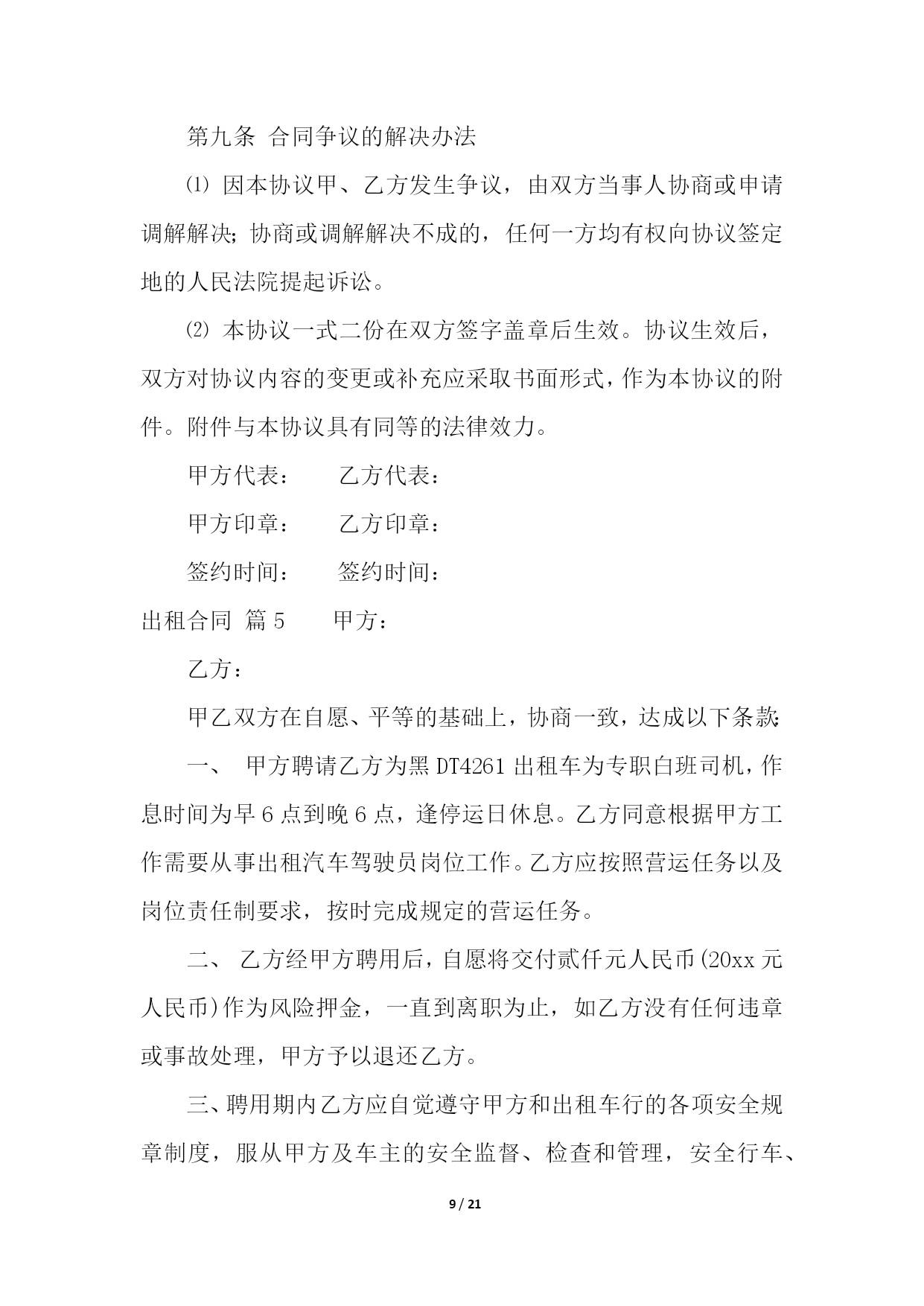 第九条 合同争议的解决办法

⑴ 因本协议甲、乙方发生争议，由双方当事人协商或申请调解解决；协商或调解解决不成的，任何一方均有权向协议签定地的人民法院提起诉讼。

⑵ 本协议一式二份在双方签字盖章后生效。协议生效后，双方对协议内容的变更或补充应采取书面形式，作为本协议的附件。附件与本协议具有同等的法律效力。

甲方代表： 乙方代表：

甲方印章： 乙方印章：

签约时间： 签约时间：

出租合同 篇5 甲方：

乙方：

甲乙双方在自愿、平等的基础上，协商一致，达成以下条款：

一、 甲方聘请乙方为黑DT4261出租车为专职白班司机，作息时间为早6点到晚6点，逢停运日休息。乙方同意根据甲方工作需要从事出租汽车驾驶员岗位工作。乙方应按照营运任务以及岗位责任制要求，按时完成规定的营运任务。

二、 乙方经甲方聘用后，自愿将交付贰仟元人民币(20xx元人民币)作为风险押金，一直到离职为止，如乙方没有任何违章或事故处理，甲方予以退还乙方。

三、聘用期内乙方应自觉遵守甲方和出租车行的各项安全规章制度，服从甲方及车主的安全监督、检查和管理，安全行车、

9 / 21